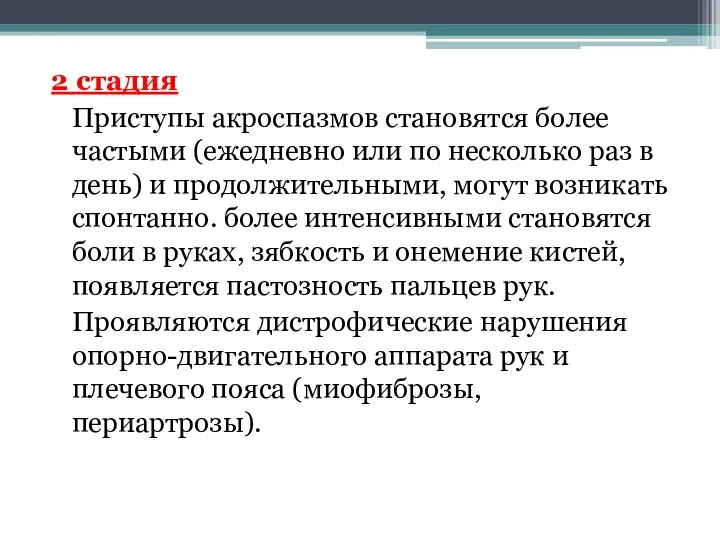 2 стадия

Приступы акроспазмов становятся более частыми (ежедневно или по несколько раз в день) и продолжительными, могут возникать спонтанно. более интенсивными становятся боли в руках, зябкость и онемение кистей, появляется пастозность пальцев рук.

Проявляются дистрофические нарушения опорно-двигательного аппарата рук и плечевого пояса (миофиброзы, периартрозы).